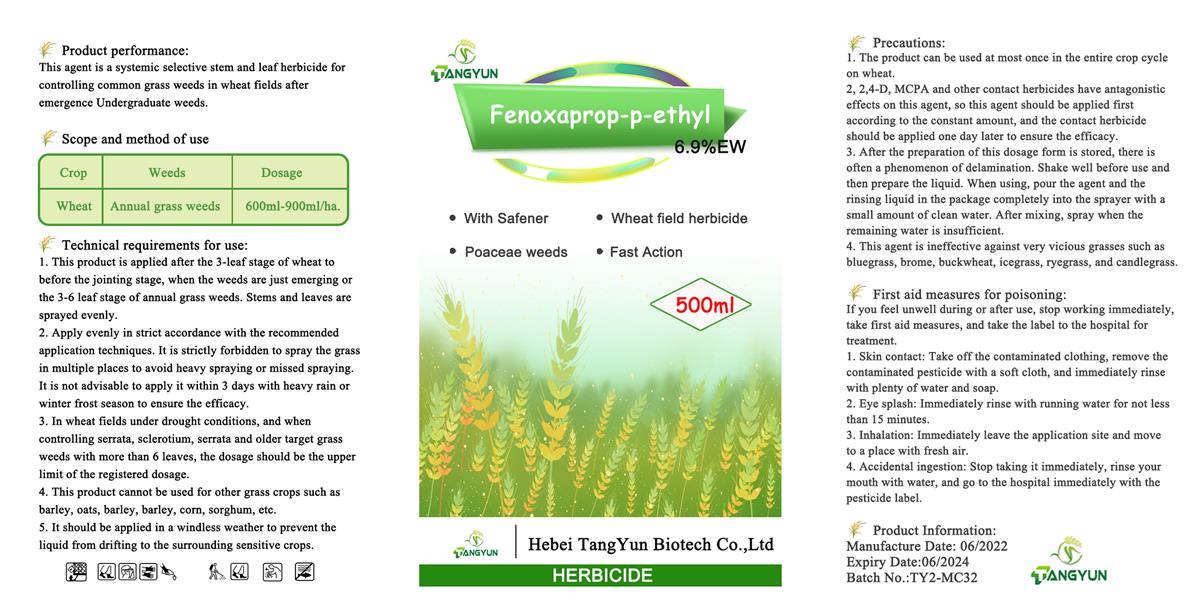 Product performance:
This agent is a systemic selective stem and leaf herbicide for controlling common grass weeds in wheat fields after emergence Undergraduate weeds.

Scope and method of use

| Crop | Weeds | Dosage |
|---|---|---|
| Wheat | Annual grass weeds | 600ml-900ml/ha. |

Technical requirements for use:
1. This product is applied after the 3-leaf stage of wheat to before the jointing stage, when the weeds are just emerging or the 3-6 leaf stage of annual grass weeds. Stems and leaves are sprayed evenly.
2. Apply evenly in strict accordance with the recommended application techniques. It is strictly forbidden to spray the grass in multiple places to avoid heavy spraying or missed spraying. It is not advisable to apply it within 3 days with heavy rain or winter frost season to ensure the efficacy.
3. In wheat fields under drought conditions, and when controlling serrata, sclerotium, serrata and older target grass weeds with more than 6 leaves, the dosage should be the upper limit of the registered dosage.
4. This product cannot be used for other grass crops such as barley, oats, barley, barley, corn, sorghum, etc.
5. It should be applied in a windless weather to prevent the liquid from drifting to the surrounding sensitive crops.

TANGYUN
Fenoxaprop-p-ethyl
6.9%EW
• With Safener • Wheat field herbicide
• Poaceae weeds • Fast Action
500ml
TANGYUN
Hebei TangYun Biotech Co.,Ltd
HERBICIDE

Precautions:
1. The product can be used at most once in the entire crop cycle on wheat.
2, 2,4-D, MCPA and other contact herbicides have antagonistic effects on this agent, so this agent should be applied first according to the constant amount, and the contact herbicide should be applied one day later to ensure the efficacy.
3. After the preparation of this dosage form is stored, there is often a phenomenon of delamination. Shake well before use and then prepare the liquid. When using, pour the agent and the rinsing liquid in the package completely into the sprayer with a small amount of clean water. After mixing, spray when the remaining water is insufficient.
4. This agent is ineffective against very vicious grasses such as bluegrass, brome, buckwheat, icegrass, ryegrass, and candlegrass.

First aid measures for poisoning:
If you feel unwell during or after use, stop working immediately, take first aid measures, and take the label to the hospital for treatment.
1. Skin contact: Take off the contaminated clothing, remove the contaminated pesticide with a soft cloth, and immediately rinse with plenty of water and soap.
2. Eye splash: Immediately rinse with running water for not less than 15 minutes.
3. Inhalation: Immediately leave the application site and move to a place with fresh air.
4. Accidental ingestion: Stop taking it immediately, rinse your mouth with water, and go to the hospital immediately with the pesticide label.

Product Information:
Manufacture Date: 06/2022
Expiry Date:06/2024
Batch No.:TY2-MC32
TANGYUN